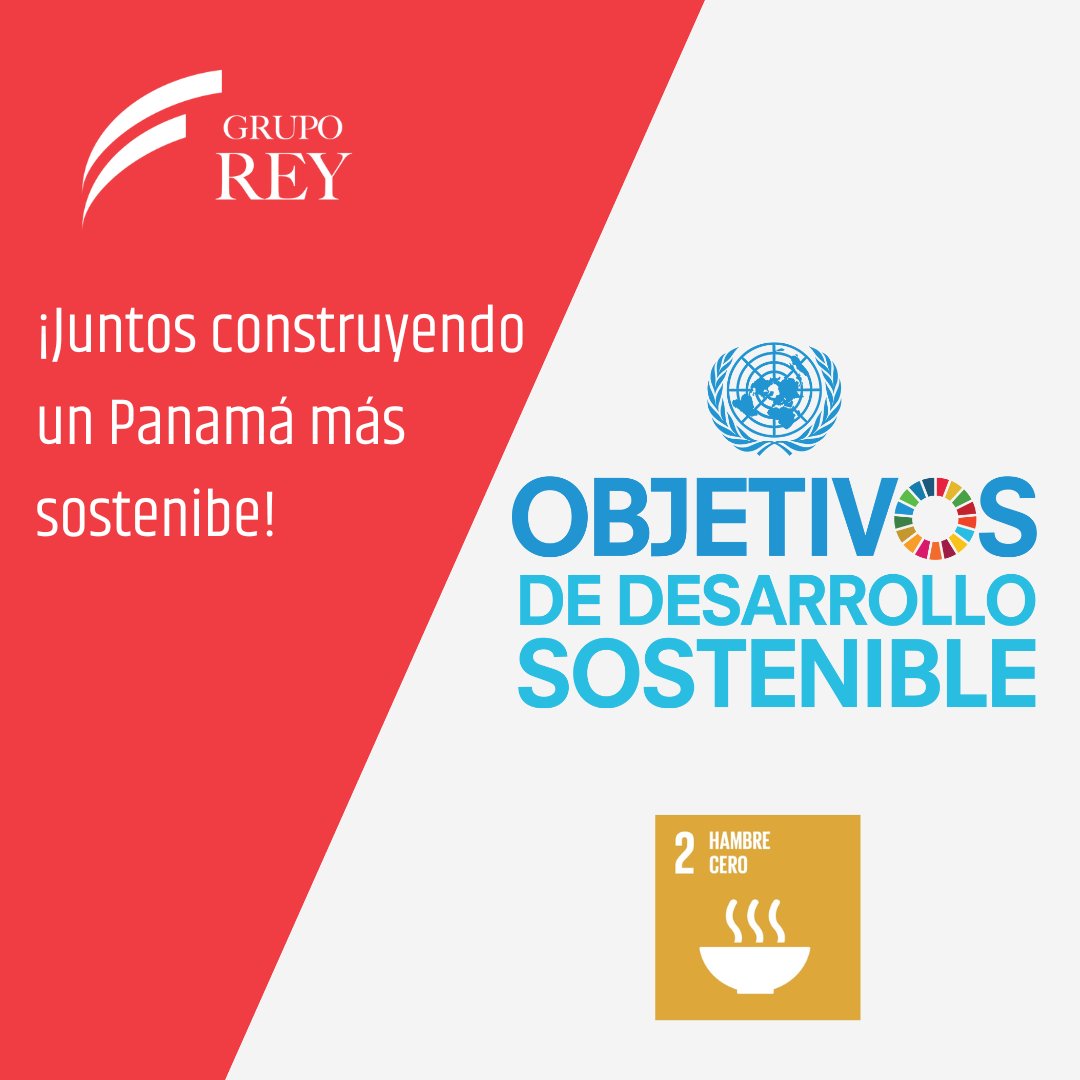 GRUPO
REY

¡Juntos construyendo un Panamá más sostenibe!

OBJETIVOS
DE DESARROLLO
SOSTENIBLE

2 HAMBRE CERO